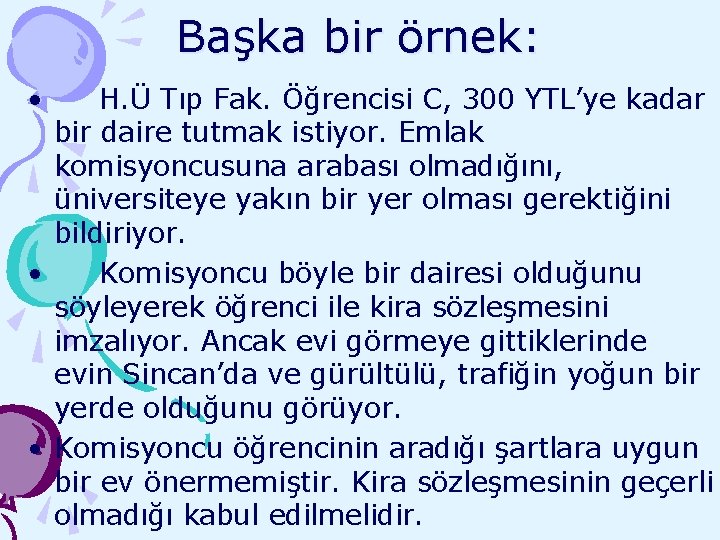 Başka bir örnek:

• H.Ü Tıp Fak. Öğrencisi C, 300 YTL'ye kadar bir daire tutmak istiyor. Emlak komisyoncusuna arabası olmadığını, üniversiteye yakın bir yer olması gerektiğini bildiriyor.

• Komisyoncu böyle bir dairesi olduğunu söyleyerek öğrenci ile kira sözleşmesini imzalıyor. Ancak evi görmeye gittiklerinde evin Sincan'da ve gürültülü, trafiğin yoğun bir yerde olduğunu görüyor.

• Komisyoncu öğrencinin aradığı şartlara uygun bir ev önermemiştir. Kira sözleşmesinin geçerli olmadığı kabul edilmelidir.